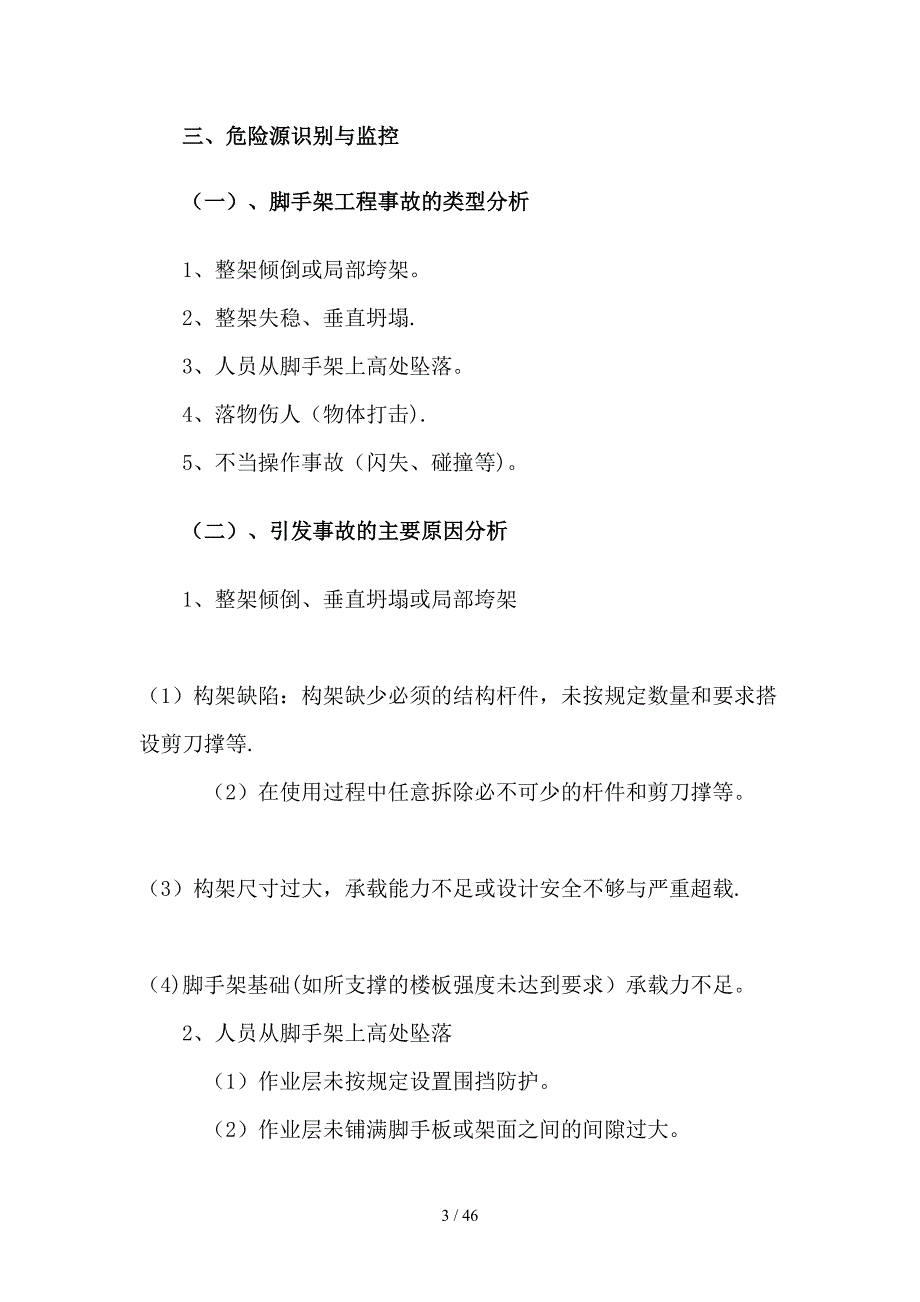 三、危险源识别与监控

（一）、脚手架工程事故的类型分析

1、整架倾倒或局部垮架。

2、整架失稳、垂直坍塌.

3、人员从脚手架上高处坠落。

4、落物伤人（物体打击).

5、不当操作事故（闪失、碰撞等)。

（二）、引发事故的主要原因分析

1、整架倾倒、垂直坍塌或局部垮架

(1）构架缺陷：构架缺少必须的结构杆件，未按规定数量和要求搭设剪刀撑等.

（2）在使用过程中任意拆除必不可少的杆件和剪刀撑等。

(3）构架尺寸过大，承载能力不足或设计安全不够与严重超载.

(4)脚手架基础(如所支撑的楼板强度未达到要求）承载力不足。

2、人员从脚手架上高处坠落

（1）作业层未按规定设置围挡防护。

（2）作业层未铺满脚手板或架面之间的间隙过大。

3 / 46